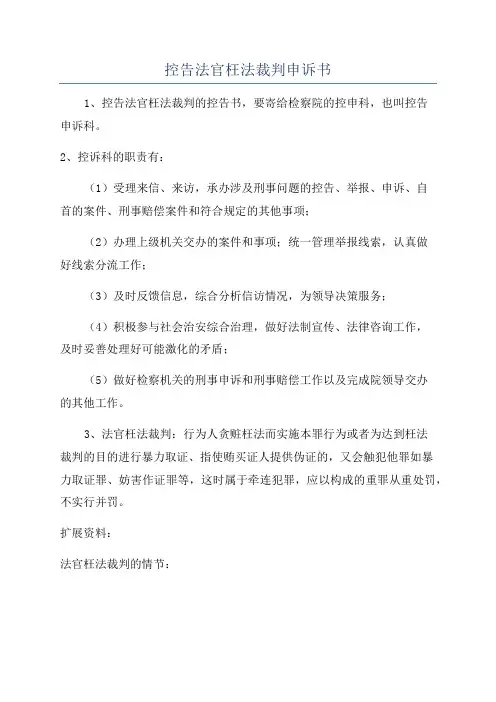 控告法官枉法裁判申诉书

1、控告法官枉法裁判的控告书，要寄给检察院的控申科，也叫控告申诉科。

2、控诉科的职责有：

（1）受理来信、来访，承办涉及刑事问题的控告、举报、申诉、自首的案件、刑事赔偿案件和符合规定的其他事项；

（2）办理上级机关交办的案件和事项；统一管理举报线索，认真做好线索分流工作；

（3）及时反馈信息，综合分析信访情况，为领导决策服务；

（4）积极参与社会治安综合治理，做好法制宣传、法律咨询工作，及时妥善处理好可能激化的矛盾；

（5）做好检察机关的刑事申诉和刑事赔偿工作以及完成院领导交办的其他工作。

3、法官枉法裁判：行为人贪赃枉法而实施本罪行为或者为达到枉法裁判的目的进行暴力取证、指使贿买证人提供伪证的，又会触犯他罪如暴力取证罪、妨害作证罪等，这时属于牵连犯罪，应以构成的重罪从重处罚，不实行并罚。

扩展资料：

法官枉法裁判的情节：